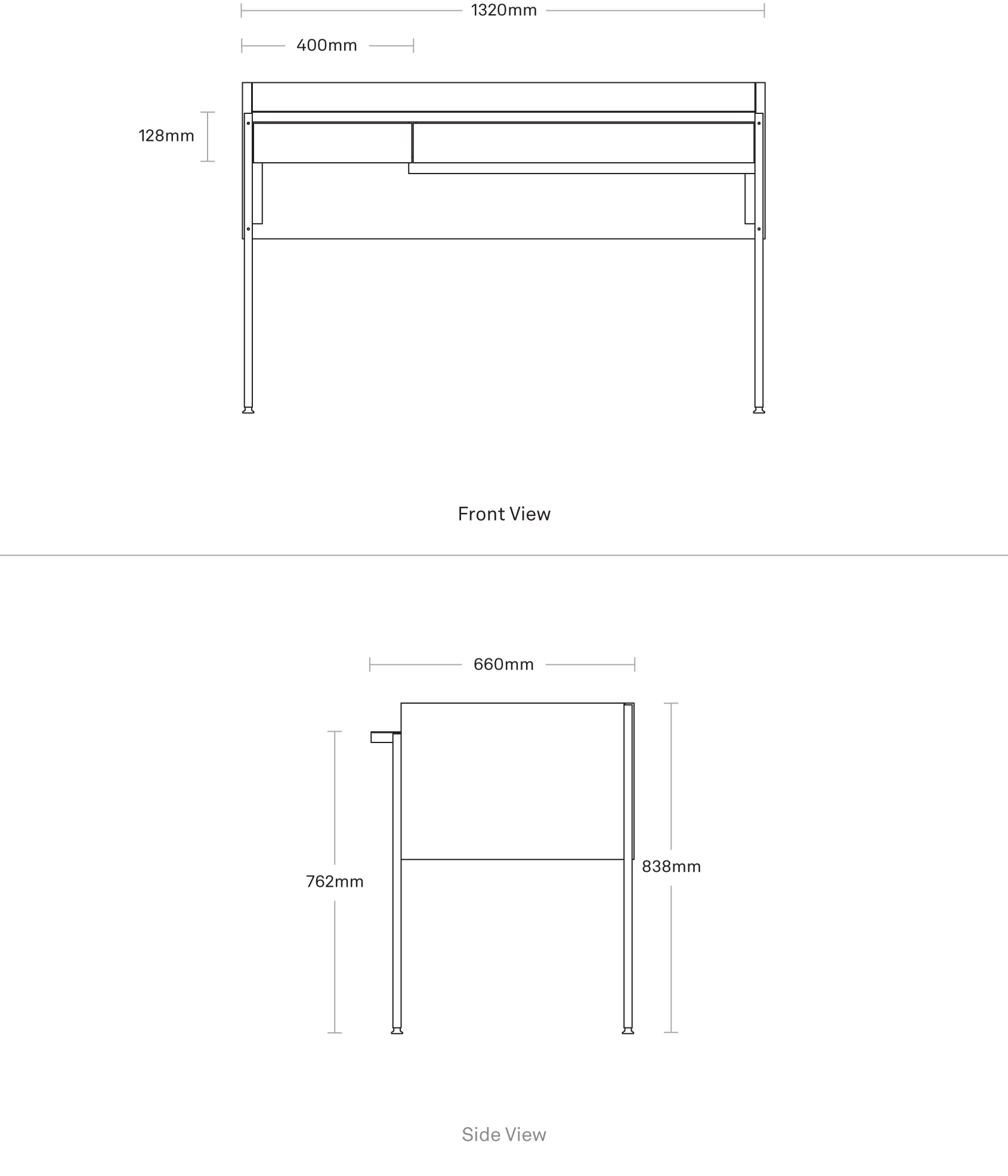 1320mm

400mm

128mm

Front View

660mm

762mm

838mm

Side View